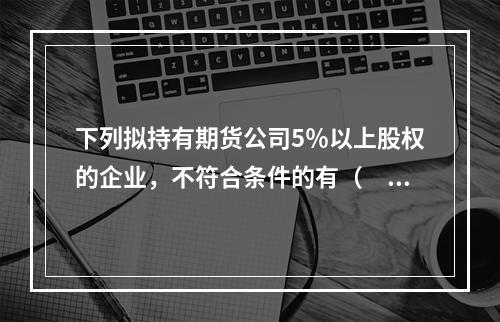 下列拟持有期货公司5%以上股权的企业，不符合条件的有（ ...